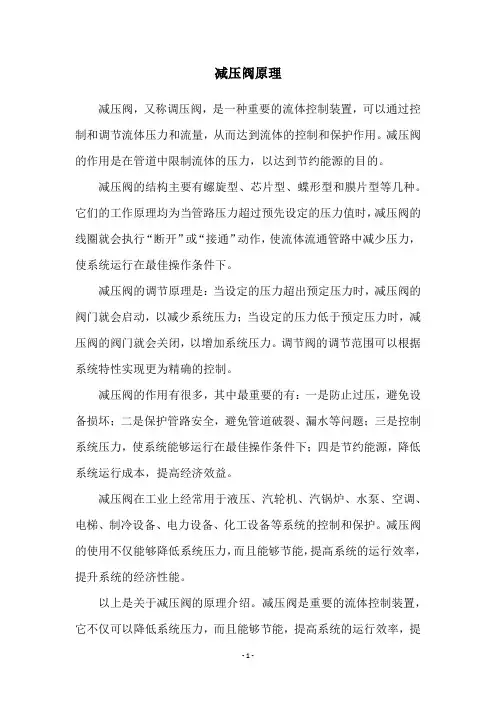 减压阀原理

减压阀，又称调压阀，是一种重要的流体控制装置，可以通过控制和调节流体压力和流量，从而达到流体的控制和保护作用。减压阀的作用是在管道中限制流体的压力，以达到节约能源的目的。

减压阀的结构主要有螺旋型、芯片型、蝶形型和膜片型等几种。它们的工作原理均为当管路压力超过预先设定的压力值时，减压阀的线圈就会执行“断开”或“接通”动作，使流体流通管路中减少压力，使系统运行在最佳操作条件下。

减压阀的调节原理是：当设定的压力超出预定压力时，减压阀的阀门就会启动，以减少系统压力；当设定的压力低于预定压力时，减压阀的阀门就会关闭，以增加系统压力。调节阀的调节范围可以根据系统特性实现更为精确的控制。

减压阀的作用有很多，其中最重要的有：一是防止过压，避免设备损坏；二是保护管路安全，避免管道破裂、漏水等问题；三是控制系统压力，使系统能够运行在最佳操作条件下；四是节约能源，降低系统运行成本，提高经济效益。

减压阀在工业上经常用于液压、汽轮机、汽锅炉、水泵、空调、电梯、制冷设备、电力设备、化工设备等系统的控制和保护。减压阀的使用不仅能够降低系统压力，而且能够节能，提高系统的运行效率，提升系统的经济性能。

以上是关于减压阀的原理介绍。减压阀是重要的流体控制装置，它不仅可以降低系统压力，而且能够节能，提高系统的运行效率，提

- 1 -